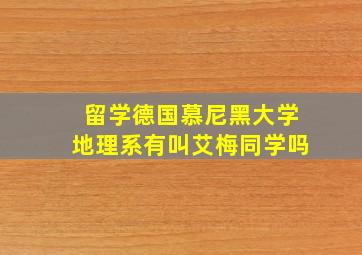 留学德国慕尼黑大学
地理系有叫艾梅同学吗